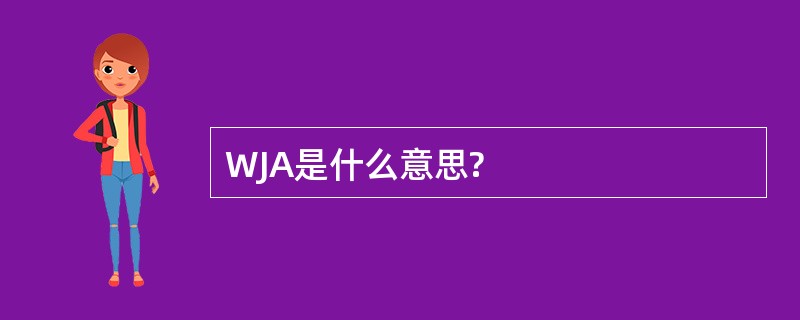 WJA是什么意思?